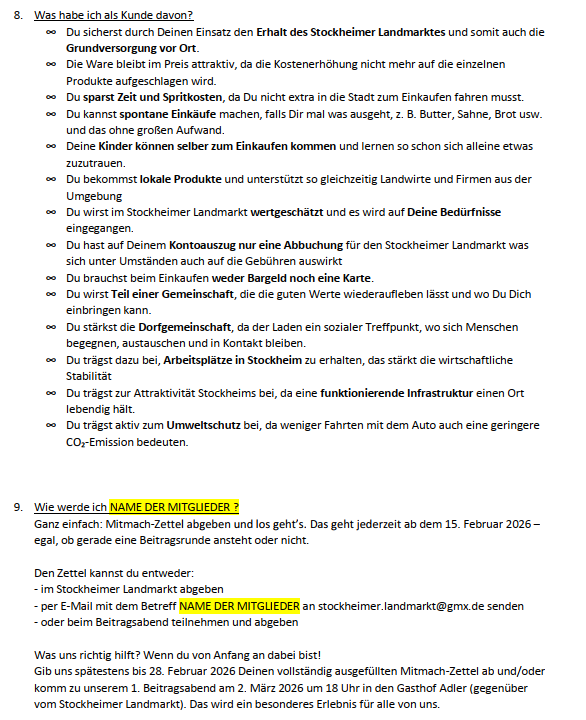 8. Was habe ich als Kunde davon?

∞ Du sicherst durch Deinen Einsatz den Erhalt des Stockheimer Landmarktes und somit auch die Grundversorgung vor Ort.
∞ Die Ware bleibt im Preis attraktiv, da die Kostenerhöhung nicht mehr auf die einzelnen Produkte aufgeschlagen wird.
∞ Du sparst Zeit und Spritkosten, da Du nicht extra in die Stadt zum Einkaufen fahren musst.
∞ Du kannst spontane Einkäufe machen, falls Dir mal was ausgeht, z. B. Butter, Sahne, Brot usw. und das ohne großen Aufwand.
∞ Deine Kinder können selber zum Einkaufen kommen und lernen so schon sich alleine etwas zuzutrauen.
∞ Du bekommst lokale Produkte und unterstützt so gleichzeitig Landwirte und Firmen aus der Umgebung
∞ Du wirst im Stockheimer Landmarkt wertgeschätzt und es wird auf Deine Bedürfnisse eingegangen.
∞ Du hast auf Deinem Kontoauszug nur eine Abbuchung für den Stockheimer Landmarkt was sich unter Umständen auch auf die Gebühren auswirkt
∞ Du brauchst beim Einkaufen weder Bargeld noch eine Karte.
∞ Du wirst Teil einer Gemeinschaft, die die guten Werte wiederaufleben lässt und wo Du Dich einbringen kann.
∞ Du stärkst die Dorfgemeinschaft, da der Laden ein sozialer Treffpunkt, wo sich Menschen begegnen, austauschen und in Kontakt bleiben.
∞ Du trägst dazu bei, Arbeitsplätze in Stockheim zu erhalten, das stärkt die wirtschaftliche Stabilität
∞ Du trägst zur Attraktivität Stockheims bei, da eine funktionierende Infrastruktur einen Ort lebendig hält.
∞ Du trägst aktiv zum Umweltschutz bei, da weniger Fahrten mit dem Auto auch eine geringere $CO_2$-Emission bedeuten.

9. Wie werde ich NAME DER MITGLIEDER ?
Ganz einfach: Mitmach-Zettel abgeben und los geht's. Das geht jederzeit ab dem 15. Februar 2026 – egal, ob gerade eine Beitragsrunde ansteht oder nicht.

Den Zettel kannst du entweder:
- im Stockheimer Landmarkt abgeben
- per E-Mail mit dem Betreff NAME DER MITGLIEDER an stockheimer.landmarkt@gmx.de senden
- oder beim Beitragsabend teilnehmen und abgeben

Was uns richtig hilft? Wenn du von Anfang an dabei bist!
Gib uns spätestens bis 28. Februar 2026 Deinen vollständig ausgefüllten Mitmach-Zettel ab und/oder komm zu unserem 1. Beitragsabend am 2. März 2026 um 18 Uhr in den Gasthof Adler (gegenüber vom Stockheimer Landmarkt). Das wird ein besonderes Erlebnis für alle von uns.